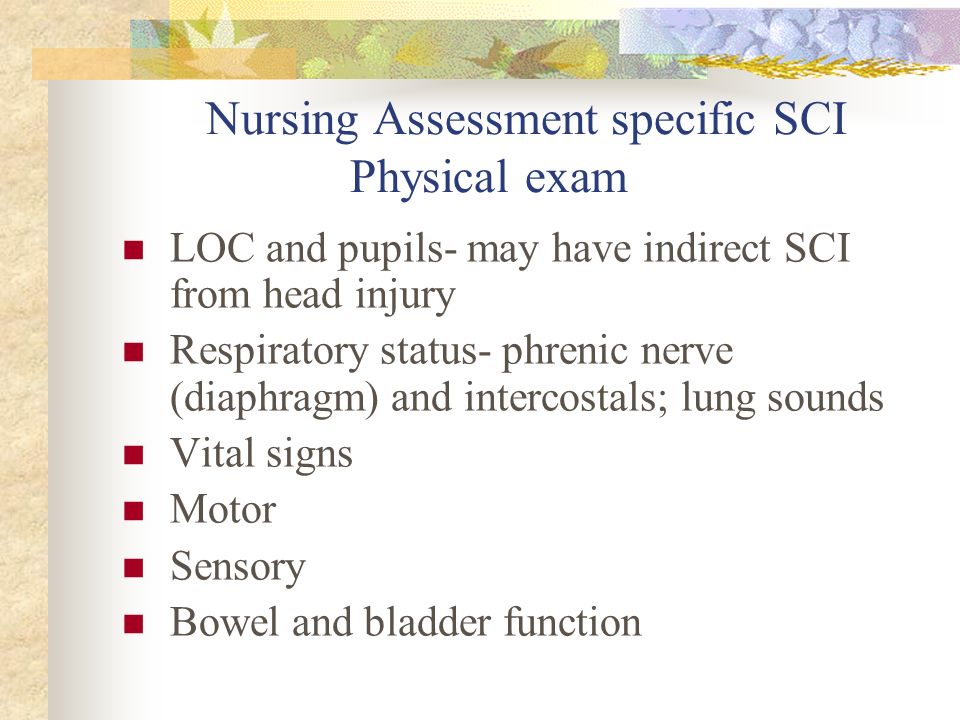 Nursing Assessment specific SCI
Physical exam

- LOC and pupils- may have indirect SCI from head injury
- Respiratory status- phrenic nerve (diaphragm) and intercostals; lung sounds
- Vital signs
- Motor
- Sensory
- Bowel and bladder function